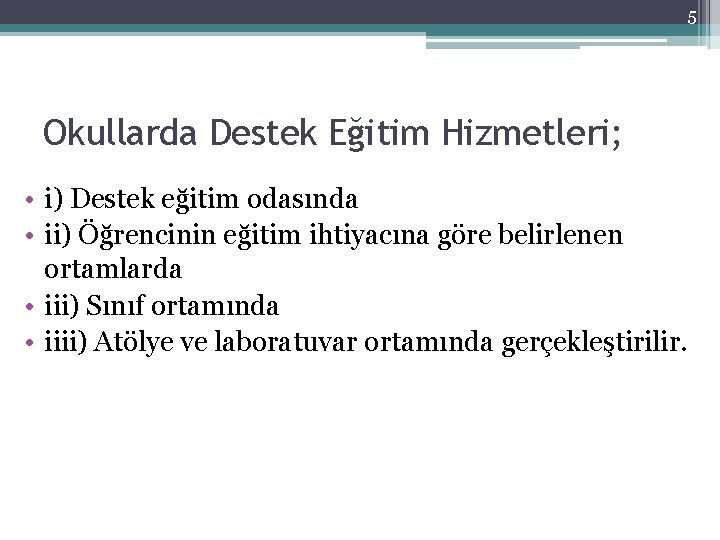 5

Okullarda Destek Eğitim Hizmetleri;

• i) Destek eğitim odasında
• ii) Öğrencinin eğitim ihtiyacına göre belirlenen ortamlarda
• iii) Sınıf ortamında
• iiii) Atölye ve laboratuvar ortamında gerçekleştirilir.